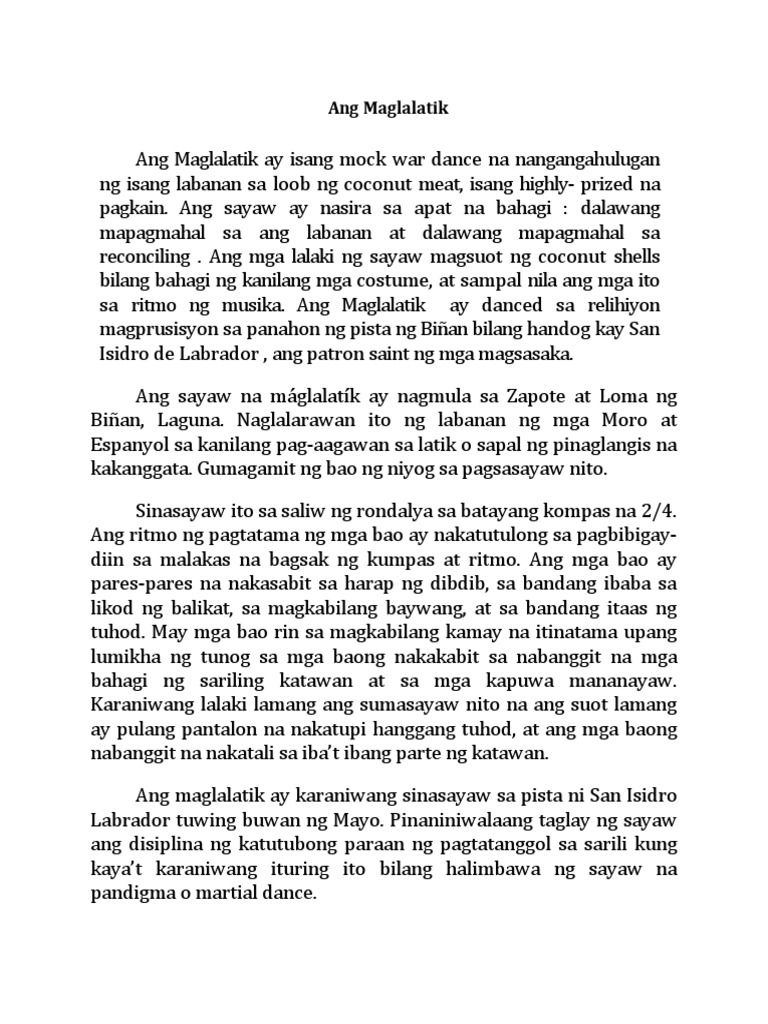 Ang Maglalatik

Ang Maglalatik ay isang mock war dance na nangangahulugan ng isang labanan sa loob ng coconut meat, isang highly- prized na pagkain. Ang sayaw ay nasira sa apat na bahagi : dalawang mapagmahal sa ang labanan at dalawang mapagmahal sa reconciling . Ang mga lalaki ng sayaw magsuot ng coconut shells bilang bahagi ng kanilang mga costume, at sampal nila ang mga ito sa ritmo ng musika. Ang Maglalatik ay danced sa relihiyon magprusisyon sa panahon ng pista ng Biñan bilang handog kay San Isidro de Labrador , ang patron saint ng mga magsasaka.

Ang sayaw na máglalatík ay nagmula sa Zapote at Loma ng Biñan, Laguna. Naglalarawan ito ng labanan ng mga Moro at Espanyol sa kanilang pag-aagawan sa latik o sapal ng pinaglangis na kakanggata. Gumagamit ng bao ng niyog sa pagsasayaw nito.

Sinasayaw ito sa saliw ng rondalya sa batayang kompas na 2/4. Ang ritmo ng pagtatama ng mga bao ay nakatutulong sa pagbibigay-diin sa malakas na bagsak ng kumpas at ritmo. Ang mga bao ay pares-pares na nakasabit sa harap ng dibdib, sa bandang ibaba sa likod ng balikat, sa magkabilang baywang, at sa bandang itaas ng tuhod. May mga bao rin sa magkabilang kamay na itinatama upang lumikha ng tunog sa mga baong nakakabit sa nabanggit na mga bahagi ng sariling katawan at sa mga kapuwa mananayaw. Karaniwang lalaki lamang ang sumasayaw nito na ang suot lamang ay pulang pantalon na nakatupi hanggang tuhod, at ang mga baong nabanggit na nakatali sa iba't ibang parte ng katawan.

Ang maglalatik ay karaniwang sinasayaw sa pista ni San Isidro Labrador tuwing buwan ng Mayo. Pinaniniwalaang taglay ng sayaw ang disiplina ng katutubong paraan ng pagtatanggol sa sarili kung kaya't karaniwang ituring ito bilang halimbawa ng sayaw na pandigma o martial dance.